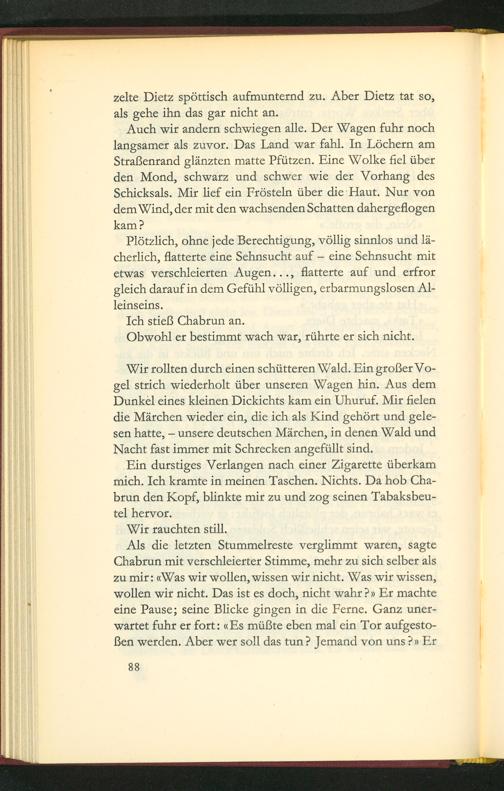 zelte Dietz spöttisch aufmunternd zu. Aber Dietz tat so, als gehe ihn das gar nicht an.

Auch wir andern schwiegen alle. Der Wagen fuhr noch langsamer als zuvor. Das Land war fahl. In Löchern am Straßenrand glänzten matte Pfützen. Eine Wolke fiel über den Mond, schwarz und schwer wie der Vorhang des Schicksals. Mir lief ein Frösteln über die Haut. Nur von dem Wind, der mit den wachsenden Schatten dahergeflogen kam?

Plötzlich, ohne jede Berechtigung, völlig sinnlos und lächerlich, flatterte eine Sehnsucht auf – eine Sehnsucht mit etwas verschleierten Augen..., flatterte auf und erfror gleich darauf in dem Gefühl völligen, erbarmungslosen Alleinseins.

Ich stieß Chabrun an.

Obwohl er bestimmt wach war, rührte er sich nicht.

Wir rollten durch einen schütteren Wald. Ein großer Vogel strich wiederholt über unseren Wagen hin. Aus dem Dunkel eines kleinen Dickichts kam ein Uhuruf. Mir fielen die Märchen wieder ein, die ich als Kind gehört und gelesen hatte, – unsere deutschen Märchen, in denen Wald und Nacht fast immer mit Schrecken angefüllt sind.

Ein durstiges Verlangen nach einer Zigarette überkam mich. Ich kramte in meinen Taschen. Nichts. Da hob Chabrun den Kopf, blinkte mir zu und zog seinen Tabaksbeutel hervor.

Wir rauchten still.

Als die letzten Stummelreste verglimmt waren, sagte Chabrun mit verschleierter Stimme, mehr zu sich selber als zu mir: «Was wir wollen, wissen wir nicht. Was wir wissen, wollen wir nicht. Das ist es doch, nicht wahr?» Er machte eine Pause; seine Blicke gingen in die Ferne. Ganz unerwartet fuhr er fort: «Es müßte eben mal ein Tor aufgestoßen werden. Aber wer soll das tun? Jemand von uns?» Er

88